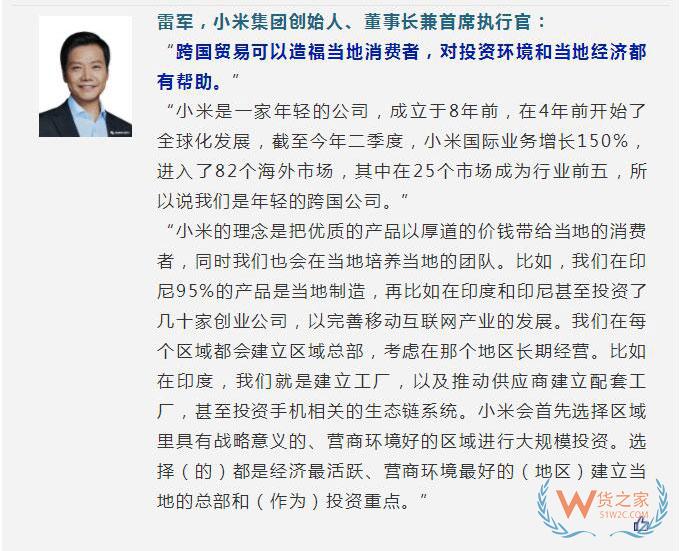 雷军，小米集团创始人、董事长兼首席执行官：
“跨国贸易可以造福当地消费者，对投资环境和当地经济都有帮助。”

“小米是一家年轻的公司，成立于8年前，在4年前开始了全球化发展，截至今年二季度，小米国际业务增长150%，进入了82个海外市场，其中在25个市场成为行业前五，所以说我们是年轻的跨国公司。”

“小米的理念是把优质的产品以厚道的价钱带给当地的消费者，同时我们也会在当地培养当地的团队。比如，我们在印尼95%的产品是当地制造，再比如在印度和印尼甚至投资了几十家创业公司，以完善移动互联网产业的发展。我们在每个区域都会建立区域总部，考虑在那个地区长期经营。比如在印度，我们就是建立工厂，以及推动供应商建立配套工厂，甚至投资手机相关的生态链系统。小米会首先选择区域里具有战略意义的、营商环境好的区域进行大规模投资。选择（的）都是经济最活跃、营商环境最好的（地区）建立当地的总部和（作为）投资重点。”

W货之家
51W2C.COM